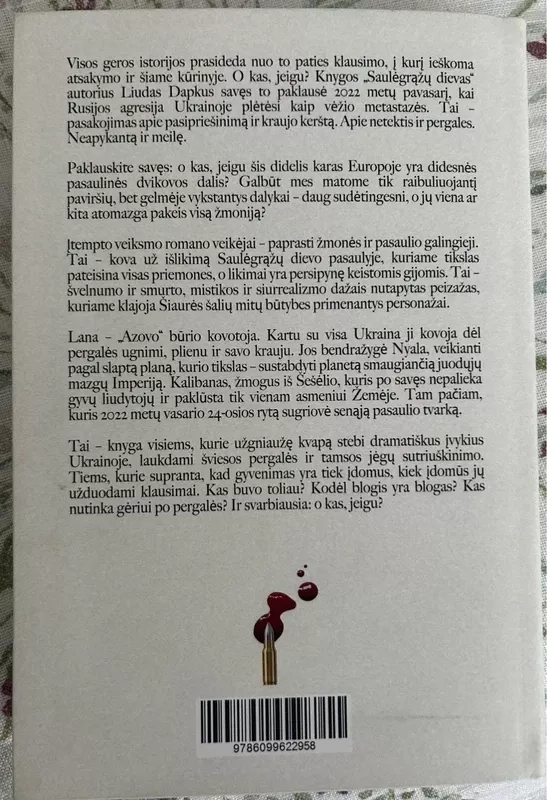 Visos geros istorijos prasideda nuo to paties klausimo, į kurį ieškoma atsakymo ir šiame kūrinyje. O kas, jeigu? Knygos „Saulėgrąžų dievas“ autorius Liudas Dapkus savęs to paklausė 2022 metų pavasarį, kai Rusijos agresija Ukrainoje plėtėsi kaip vėžio metastazės. Tai – pasakojimas apie pasipriešinimą ir kraujo kerštą. Apie netektis ir pergales. Neapykantą ir meilę.

Paklauskite savęs: o kas, jeigu šis didelis karas Europoje yra didesnės pasaulinės dvikovos dalis? Galbūt mes matome tik raibuliuojantį paviršių, bet gelmėje vykstantys dalykai – daug sudėtingesni, o jų viena ar kita atomazga pakeis visą žmoniją?

Įtempto veiksmo romano veikėjai – paprasti žmonės ir pasaulio galingieji. Tai – kova už išlikimą Saulėgrąžų dievo pasaulyje, kuriame tikslas pateisina visas priemones, o likimai yra persipynę keistomis gijomis. Tai – švelnumo ir smurto, mistikos ir siurrealizmo dažais nutapytas peizažas, kuriame klajoja Šiaurės šalių mitų būtybes primenantys personažai.

Lana – „Azovo“ būrio kovotoja. Kartu su visa Ukraina ji kovoja dėl pergalės ugnimi, plienu ir savo krauju. Jos bendražygė Nyala, veikianti pagal slaptą planą, kurio tikslas – sustabdyti planetą smaugiančią juodųjų mazgų Imperiją. Kalibanas, žmogus iš Šešėlio, kuris po savęs nepalieka gyvų liudytojų ir paklūsta tik vienam asmeniui Žemėje. Tam pačiam, kuris 2022 metų vasario 24-osios rytą sugriovė senąją pasaulio tvarką.

Tai – knyga visiems, kurie užgniaužę kvapą stebi dramatiškus įvykius Ukrainoje, laukdami šviesos pergalės ir tamsos jėgų sutriuškinimo. Tiems, kurie supranta, kad gyvenimas yra tiek įdomus, kiek įdomūs jų užduodami klausimai. Kas buvo toliau? Kodėl blogis yra blogas? Kas nutinka gėriui po pergalės? Ir svarbiausia: o kas, jeigu?

9786099622958